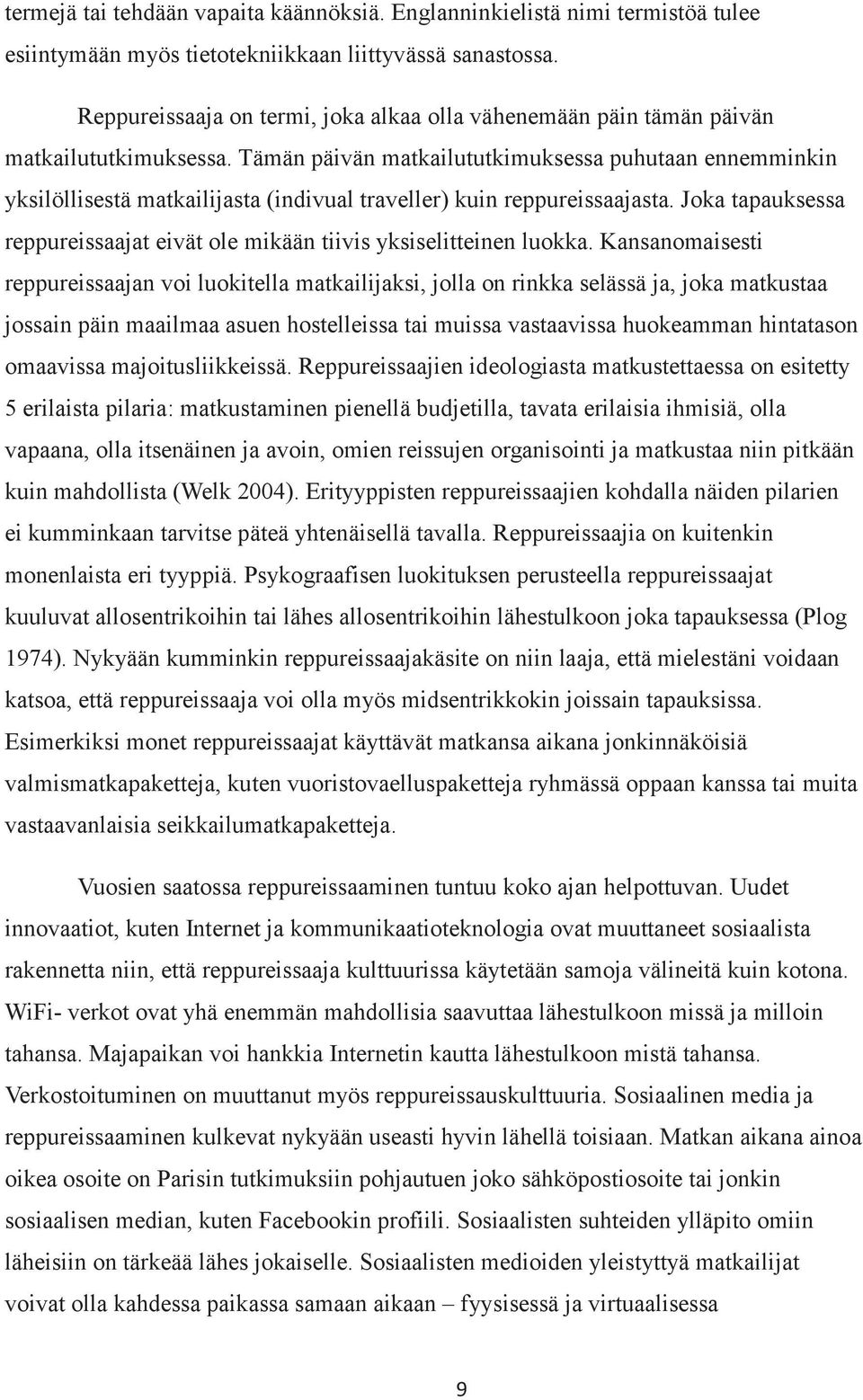 termejä tai tehdään vapaita käännöksiä. Englanninkielistä nimi termistöä tulee esiintymään myös tietotekniikkaan liittyvässä sanastossa.

Reppureissaaja on termi, joka alkaa olla vähenemään päin tämän päivän matkailututkimuksessa. Tämän päivän matkailututkimuksessa puhutaan ennemminkin yksilöllisestä matkailijasta (indivual traveller) kuin reppureissaajasta. Joka tapauksessa reppureissaajat eivät ole mikään tiivis yksiselitteinen luokka. Kansanomaisesti reppureissaajan voi luokitella matkailijaksi, jolla on rinkka selässä ja, joka matkustaa jossain päin maailmaa asuen hostelleissa tai muissa vastaavissa huokeamman hintatason omaavissa majoitusliikkeissä. Reppureissaajien ideologiasta matkustettaessa on esitetty 5 erilaista pilaria: matkustaminen pienellä budjetilla, tavata erilaisia ihmisiä, olla vapaana, olla itsenäinen ja avoin, omien reissujen organisointi ja matkustaa niin pitkään kuin mahdollista (Welk 2004). Erityyppisten reppureissaajien kohdalla näiden pilarien ei kumminkaan tarvitse päteä yhtenäisellä tavalla. Reppureissaajia on kuitenkin monenlaista eri tyyppiä. Psykograafisen luokituksen perusteella reppureissaajat kuuluvat allosentrikoihin tai lähes allosentrikoihin lähestulkoon joka tapauksessa (Plog 1974). Nykyään kumminkin reppureissaajakäsite on niin laaja, että mielestäni voidaan katsoa, että reppureissaaja voi olla myös midsentrikkokin joissain tapauksissa. Esimerkiksi monet reppureissaajat käyttävät matkansa aikana jonkinnäköisiä valmismatkapaketteja, kuten vuoristovaelluspaketteja ryhmässä oppaan kanssa tai muita vastaavanlaisia seikkailumatkapaketteja.

Vuosien saatossa reppureissaaminen tuntuu koko ajan helpottuvan. Uudet innovaatiot, kuten Internet ja kommunikaatioteknologia ovat muuttaneet sosiaalista rakennetta niin, että reppureissaaja kulttuurissa käytetään samoja välineitä kuin kotona. WiFi- verkot ovat yhä enemmän mahdollisia saavuttaa lähestulkoon missä ja milloin tahansa. Majapaikan voi hankkia Internetin kautta lähestulkoon mistä tahansa. Verkostoituminen on muuttanut myös reppureissauskulttuuria. Sosiaalinen media ja reppureissaaminen kulkevat nykyään useasti hyvin lähellä toisiaan. Matkan aikana ainoa oikea osoite on Parisin tutkimuksiin pohjautuen joko sähköpostiosoite tai jonkin sosiaalisen median, kuten Facebookin profiili. Sosiaalisten suhteiden ylläpito omiin läheisiin on tärkeää lähes jokaiselle. Sosiaalisten medioiden yleistyttyä matkailijat voivat olla kahdessa paikassa samaan aikaan – fyysisessä ja virtuaalisessa

9